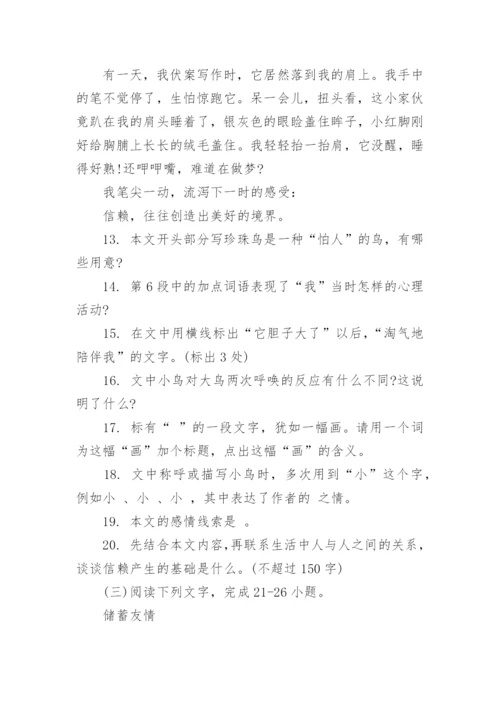 有一天，我伏案写作时，它居然落到我的肩上。我手中的笔不觉停了，生怕惊跑它。呆一会儿，扭头看，这小家伙竟趴在我的肩头睡着了，银灰色的眼睑盖住眸子，小红脚刚好给胸脯上长长的绒毛盖住。我轻轻抬一抬肩，它没醒，睡得好熟!还呷呷嘴，难道在做梦?

我笔尖一动，流泻下一时的感受：

信赖，往往创造出美好的境界。

13. 本文开头部分写珍珠鸟是一种“怕人”的鸟，有哪些用意?

14. 第 6 段中的加点词语表现了“我”当时怎样的心理活动?

15. 在文中用横线标出“它胆子大了”以后，“淘气地陪伴我”的文字。(标出 3 处)

16. 文中小鸟对大鸟两次呼唤的反应有什么不同?这说明了什么?

17. 标有“ ”的一段文字，犹如一幅画。请用一个词为这幅“画”加个标题，点出这幅“画”的含义。

18. 文中称呼或描写小鸟时，多次用到“小”这个字，例如小 、小 、小 ，其中表达了作者的 之情。

19. 本文的感情线索是 。

20. 先结合本文内容，再联系生活中人与人之间的关系，谈谈信赖产生的基础是什么。(不超过 150 字)

(三)阅读下列文字，完成 21-26 小题。

储蓄友情